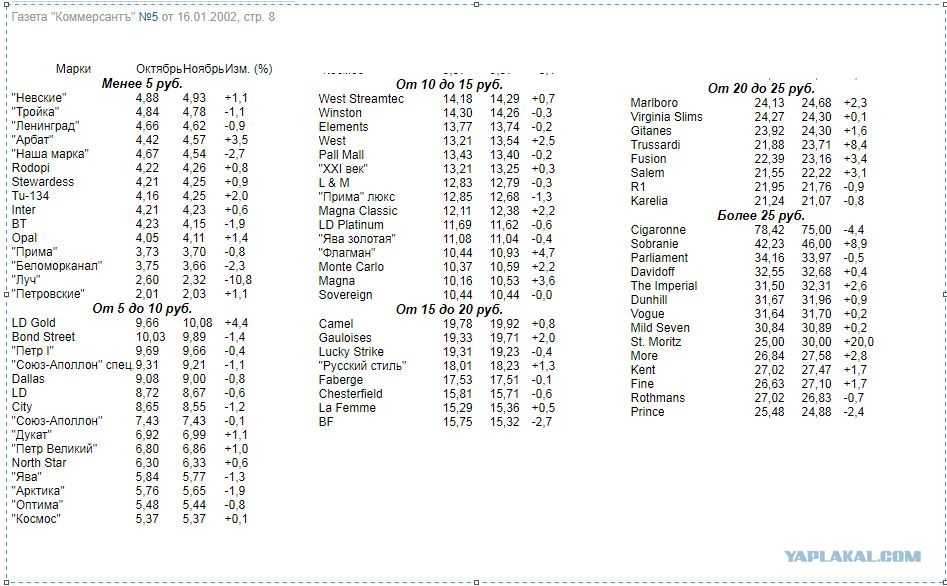 Газета "Коммерсантъ" №5 от 16.01.2002, стр. 8

| Марки | Октябрь | Ноябрь | Изм. (%) |
|---|---|---|---|
| **Менее 5 руб.** | | | |
| "Невские" | 4,88 | 4,93 | +1,1 |
| "Тройка" | 4,84 | 4,78 | -1,1 |
| "Ленинград" | 4,66 | 4,62 | -0,9 |
| "Арбат" | 4,42 | 4,57 | +3,5 |
| "Наша марка" | 4,67 | 4,54 | -2,7 |
| Rodopi | 4,22 | 4,26 | +0,8 |
| Stewardess | 4,21 | 4,25 | +0,9 |
| Tu-134 | 4,16 | 4,25 | +2,0 |
| Inter | 4,21 | 4,23 | +0,6 |
| BT | 4,23 | 4,15 | -1,9 |
| Opal | 4,05 | 4,11 | +1,4 |
| "Прима" | 3,73 | 3,70 | -0,8 |
| "Беломорканал" | 3,75 | 3,66 | -2,3 |
| "Луч" | 2,60 | 2,32 | -10,8 |
| "Петровские" | 2,01 | 2,03 | +1,1 |
| **От 5 до 10 руб.** | | | |
| LD Gold | 9,66 | 10,08 | +4,4 |
| Bond Street | 10,03 | 9,89 | -1,4 |
| "Петр I" | 9,69 | 9,66 | -0,4 |
| "Союз-Аполлон" спец. | 9,31 | 9,21 | -1,1 |
| Dallas | 9,08 | 9,00 | -0,8 |
| LD | 8,72 | 8,67 | -0,6 |
| City | 8,65 | 8,55 | -1,2 |
| "Союз-Аполлон" | 7,43 | 7,43 | -0,1 |
| "Дукат" | 6,92 | 6,99 | +1,1 |
| "Петр Великий" | 6,80 | 6,86 | +1,0 |
| North Star | 6,30 | 6,33 | +0,6 |
| "Ява" | 5,84 | 5,77 | -1,3 |
| "Арктика" | 5,76 | 5,65 | -1,9 |
| "Оптима" | 5,48 | 5,44 | -0,8 |
| "Космос" | 5,37 | 5,37 | +0,1 |

| | | | |
|---|---|---|---|
| **От 10 до 15 руб.** | | | |
| West Streamtec | 14,18 | 14,29 | +0,7 |
| Winston | 14,30 | 14,26 | -0,3 |
| Elements | 13,77 | 13,74 | -0,2 |
| West | 13,21 | 13,54 | +2,5 |
| Pall Mall | 13,43 | 13,40 | -0,2 |
| "XXI век" | 13,21 | 13,25 | +0,3 |
| L & M | 12,83 | 12,79 | -0,3 |
| "Прима" люкс | 12,85 | 12,68 | -1,3 |
| Magna Classic | 12,11 | 12,38 | +2,2 |
| LD Platinum | 11,69 | 11,62 | -0,6 |
| "Ява золотая" | 11,08 | 11,04 | -0,4 |
| "Флагман" | 10,44 | 10,93 | +4,7 |
| Monte Carlo | 10,37 | 10,59 | +2,2 |
| Magna | 10,16 | 10,53 | +3,6 |
| Sovereign | 10,44 | 10,44 | -0,0 |
| **От 15 до 20 руб.** | | | |
| Camel | 19,78 | 19,92 | +0,8 |
| Gauloises | 19,33 | 19,71 | +2,0 |
| Lucky Strike | 19,31 | 19,23 | -0,4 |
| "Русский стиль" | 18,01 | 18,23 | +1,3 |
| Faberge | 17,53 | 17,51 | -0,1 |
| Chesterfield | 15,81 | 15,71 | -0,6 |
| La Femme | 15,29 | 15,36 | +0,5 |
| BF | 15,75 | 15,32 | -2,7 |

| | | | |
|---|---|---|---|
| **От 20 до 25 руб.** | | | |
| Marlboro | 24,13 | 24,68 | +2,3 |
| Virginia Slims | 24,27 | 24,30 | +0,1 |
| Gitanes | 23,92 | 24,30 | +1,6 |
| Trussardi | 21,88 | 23,71 | +8,4 |
| Fusion | 22,39 | 23,16 | +3,4 |
| Salem | 21,55 | 22,22 | +3,1 |
| R1 | 21,95 | 21,76 | -0,9 |
| Karelia | 21,24 | 21,07 | -0,8 |
| **Более 25 руб.** | | | |
| Cigaronne | 78,42 | 75,00 | -4,4 |
| Sobranie | 42,23 | 46,00 | +8,9 |
| Parliament | 34,16 | 33,97 | -0,5 |
| Davidoff | 32,55 | 32,68 | +0,4 |
| The Imperial | 31,50 | 32,31 | +2,6 |
| Dunhill | 31,67 | 31,96 | +0,9 |
| Vogue | 31,64 | 31,70 | +0,2 |
| Mild Seven | 30,84 | 30,89 | +0,2 |
| St. Moritz | 25,00 | 30,00 | +20,0 |
| More | 26,84 | 27,58 | +2,8 |
| Kent | 27,02 | 27,47 | +1,7 |
| Fine | 26,63 | 27,10 | +1,7 |
| Rothmans | 27,02 | 26,83 | -0,7 |
| Prince | 25,48 | 24,88 | -2,4 |

YAPLAKAL.COM